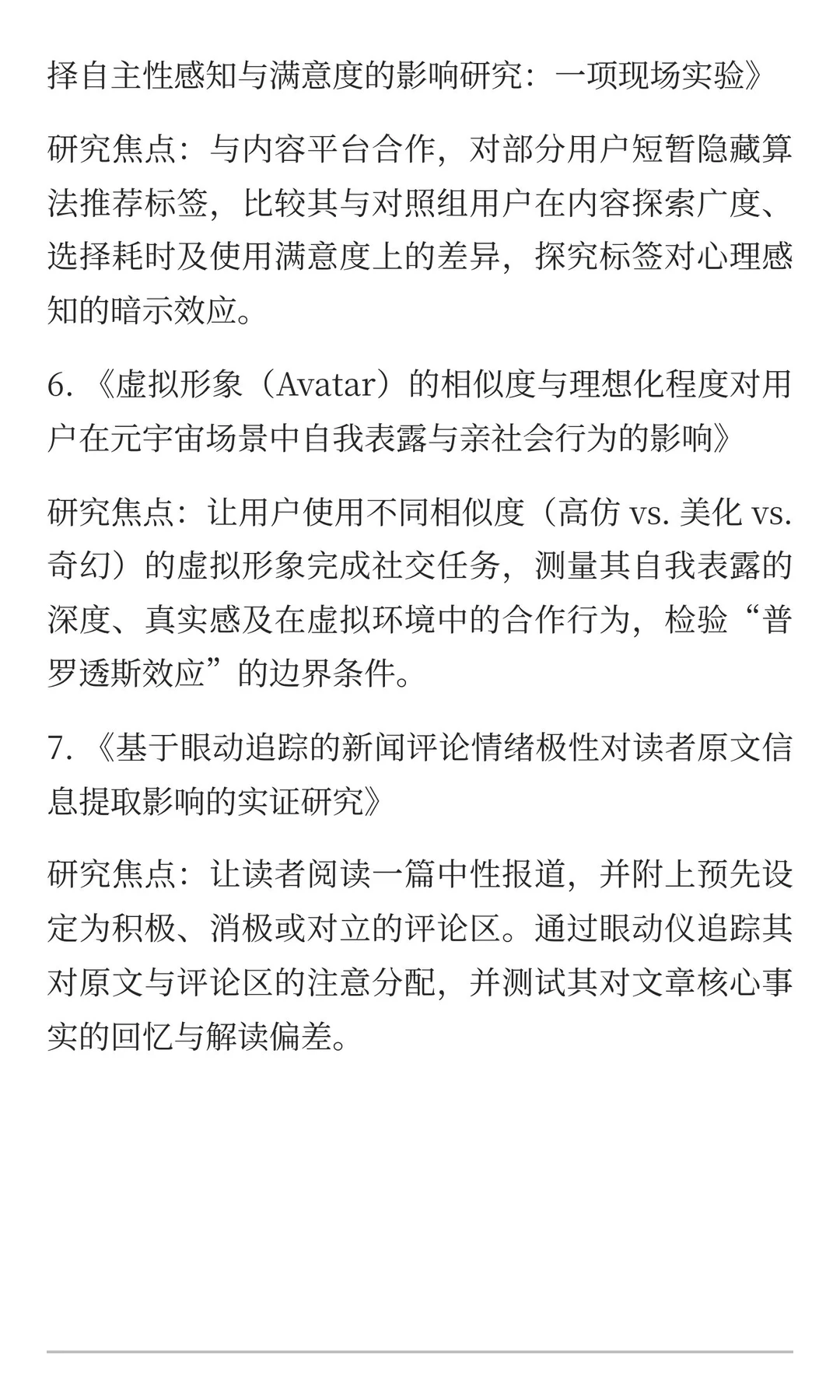 择自主性感知与满意度的影响研究：一项现场实验》

研究焦点：与内容平台合作，对部分用户短暂隐藏算法推荐标签，比较其与对照组用户在内容探索广度、选择耗时及使用满意度上的差异，探究标签对心理感知的暗示效应。

6. 《虚拟形象（Avatar）的相似度与理想化程度对用户在元宇宙场景中自我表露与亲社会行为的影响》

研究焦点：让用户使用不同相似度（高仿 vs. 美化 vs. 奇幻）的虚拟形象完成社交任务，测量其自我表露的深度、真实感及在虚拟环境中的合作行为，检验“普罗透斯效应”的边界条件。

7. 《基于眼动追踪的新闻评论情绪极性对读者原文信息提取影响的实证研究》

研究焦点：让读者阅读一篇中性报道，并附上预先设定为积极、消极或对立的评论区。通过眼动仪追踪其对原文与评论区的注意分配，并测试其对文章核心事实的回忆与解读偏差。